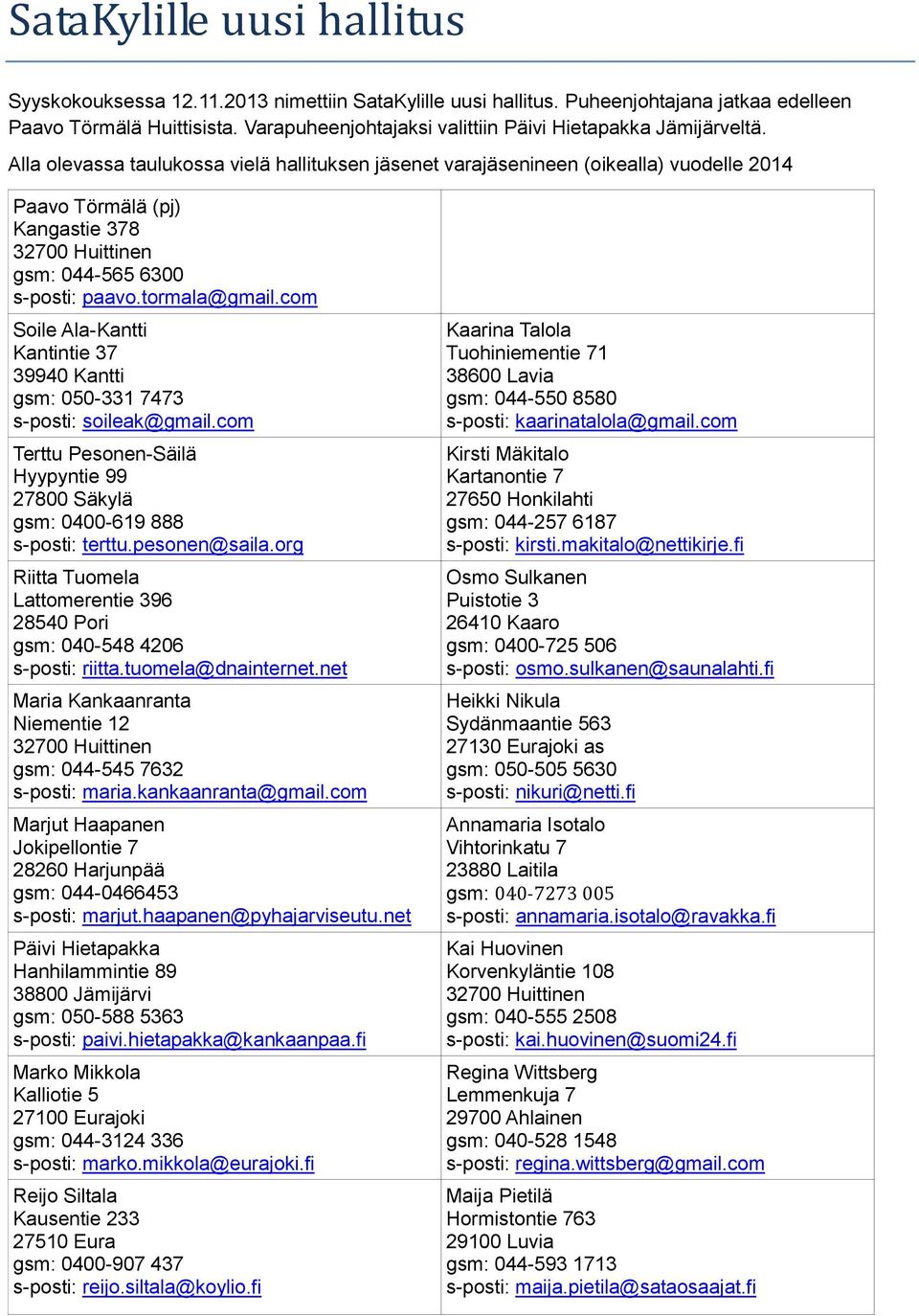 SataKylille uusi hallitus

Syyskokouksessa 12.11.2013 nimettiin SataKylille uusi hallitus. Puheenjohtajana jatkaa edelleen Paavo Törmälä Huittisista. Varapuheenjohtajaksi valittiin Päivi Hietapakka Jämijärveltä.

Alla olevassa taulukossa vielä hallituksen jäsenet varajäsenineen (oikealla) vuodelle 2014

| | |
|---|---|
| Paavo Törmälä (pj) Kangastie 378 32700 Huittinen gsm: 044-565 6300 s-posti: paavo.tormala@gmail.com | |
| Soile Ala-Kantti Kantintie 37 39940 Kantti gsm: 050-331 7473 s-posti: soileak@gmail.com | Kaarina Talola Tuohiniementie 71 38600 Lavia gsm: 044-550 8580 s-posti: kaarinatalola@gmail.com |
| Terttu Pesonen-Säilä Hyypyntie 99 27800 Säkylä gsm: 0400-619 888 s-posti: terttu.pesonen@saila.org | Kirsti Mäkitalo Kartanontie 7 27650 Honkilahti gsm: 044-257 6187 s-posti: kirsti.makitalo@nettikirje.fi |
| Riitta Tuomela Lattomerentie 396 28540 Pori gsm: 040-548 4206 s-posti: riitta.tuomela@dnainternet.net | Osmo Sulkanen Puistotie 3 26410 Kaaro gsm: 0400-725 506 s-posti: osmo.sulkanen@saunalahti.fi |
| Maria Kankaanranta Niementie 12 32700 Huittinen gsm: 044-545 7632 s-posti: maria.kankaanranta@gmail.com | Heikki Nikula Sydänmaantie 563 27130 Eurajoki as gsm: 050-505 5630 s-posti: nikuri@netti.fi |
| Marjut Haapanen Jokipellontie 7 28260 Harjunpää gsm: 044-0466453 s-posti: marjut.haapanen@pyhajarviseutu.net | Annamaria Isotalo Vihtorinkatu 7 23880 Laitila gsm: 040-7273 005 s-posti: annamaria.isotalo@ravakka.fi |
| Päivi Hietapakka Hanhilammintie 89 38800 Jämijärvi gsm: 050-588 5363 s-posti: paivi.hietapakka@kankaanpaa.fi | Kai Huovinen Korvenkyläntie 108 32700 Huittinen gsm: 040-555 2508 s-posti: kai.huovinen@suomi24.fi |
| Marko Mikkola Kalliotie 5 27100 Eurajoki gsm: 044-3124 336 s-posti: marko.mikkola@eurajoki.fi | Regina Wittsberg Lemmenkuja 7 29700 Ahlainen gsm: 040-528 1548 s-posti: regina.wittsberg@gmail.com |
| Reijo Siltala Kausentie 233 27510 Eura gsm: 0400-907 437 s-posti: reijo.siltala@koylio.fi | Maija Pietilä Hormistontie 763 29100 Luvia gsm: 044-593 1713 s-posti: maija.pietila@sataosaajat.fi |